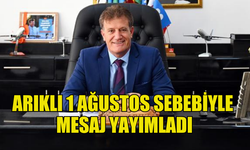 ARIKLI 1 AĞUSTOS SEBEBİYLE MESAJ YAYIMLADI